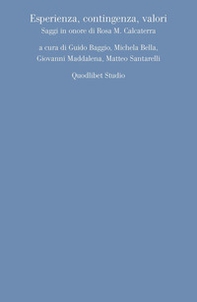 Esperienza, contingenza, valori
Saggi in onore di Rosa M. Calcaterra

a cura di Guido Baggio, Michela Bella, Giovanni Maddalena, Matteo Santarelli

Quodlibet Studio